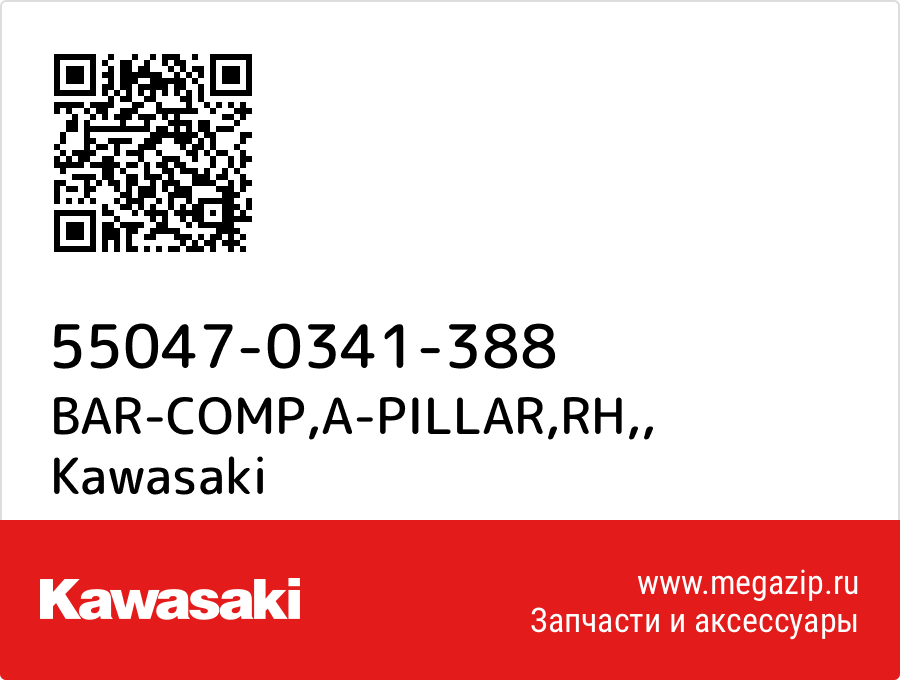 55047-0341-388
BAR-COMP,A-PILLAR,RH,,
Kawasaki

Kawasaki

www.megazip.ru
Запчасти и аксессуары